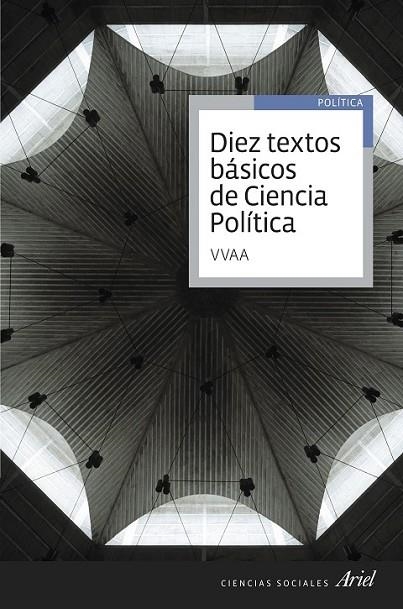 POLÍTICA

Diez textos básicos de Ciencia Política

VVAA

CIENCIAS SOCIALES Ariel